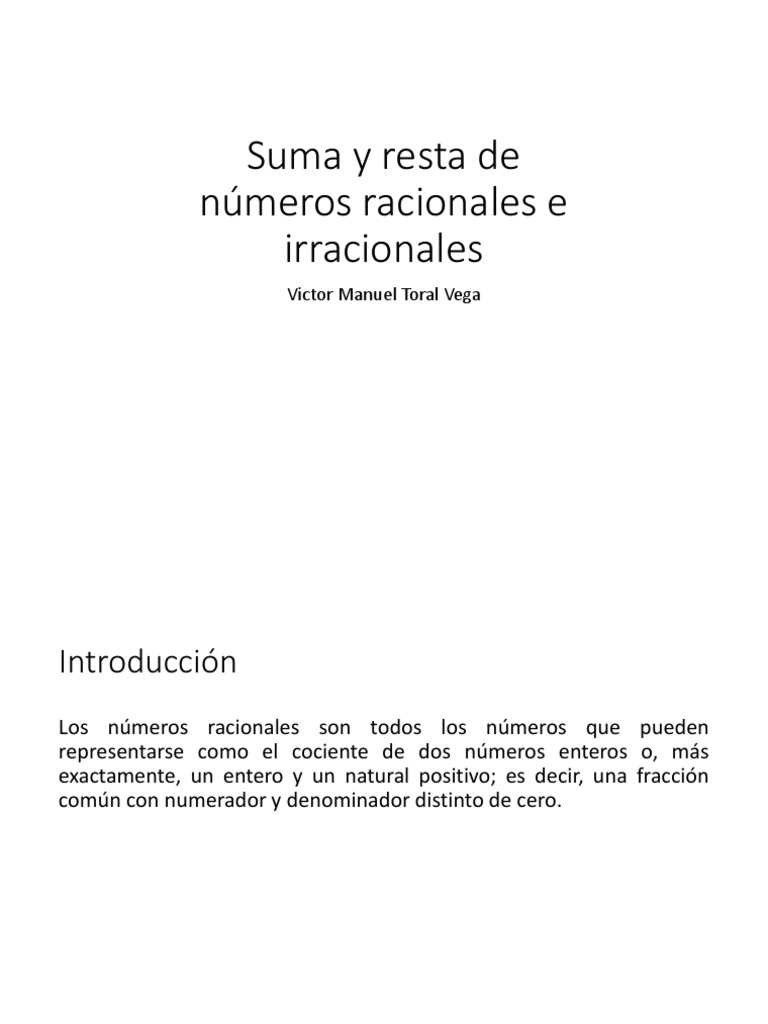 Suma y resta de números racionales e irracionales

Victor Manuel Toral Vega

Introducción

Los números racionales son todos los números que pueden representarse como el cociente de dos números enteros o, más exactamente, un entero y un natural positivo; es decir, una fracción común con numerador y denominador distinto de cero.